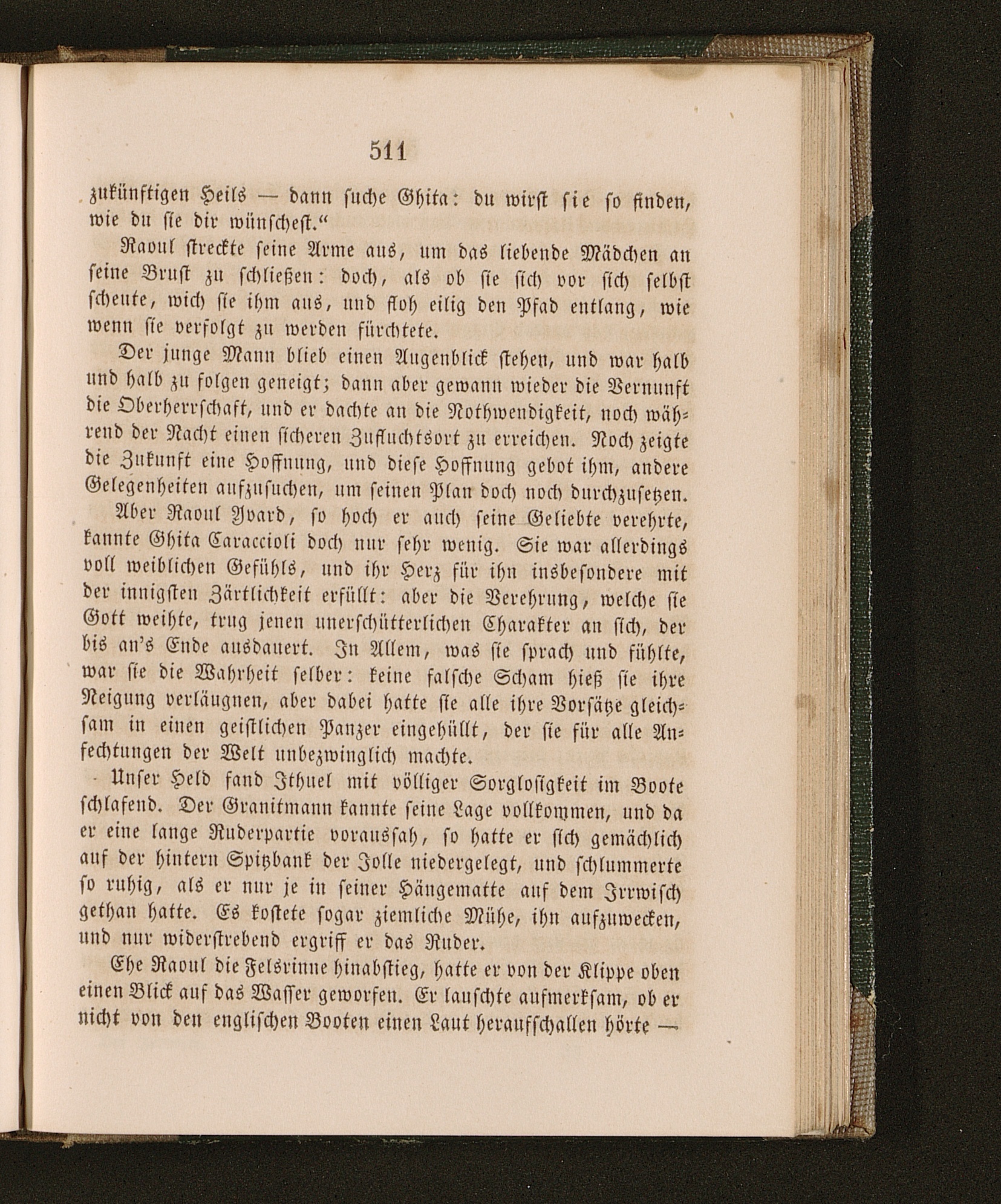 511

zukünftigen Heils — dann suche Ghita: du wirst sie so finden, wie du sie dir wünschest.“

Raoul streckte seine Arme aus, um das liebende Mädchen an seine Brust zu schließen: doch, als ob sie sich vor sich selbst scheute, wich sie ihm aus, und floh eilig den Pfad entlang, wie wenn sie verfolgt zu werden fürchtete.

Der junge Mann blieb einen Augenblick stehen, und war halb und halb zu folgen geneigt; dann aber gewann wieder die Vernunft die Oberherrschaft, und er dachte an die Nothwendigkeit, noch während der Nacht einen sicheren Zufluchtsort zu erreichen. Noch zeigte die Zukunft eine Hoffnung, und diese Hoffnung gebot ihm, andere Gelegenheiten aufzusuchen, um seinen Plan doch noch durchzusetzen.

Aber Raoul Yvard, so hoch er auch seine Geliebte verehrte, kannte Ghita Caraccioli doch nur sehr wenig. Sie war allerdings voll weiblichen Gefühls, und ihr Herz für ihn insbesondere mit der innigsten Zärtlichkeit erfüllt: aber die Verehrung, welche sie Gott weihte, trug jenen unerschütterlichen Charakter an sich, der bis an's Ende ausdauert. In Allem, was sie sprach und fühlte, war sie die Wahrheit selber: keine falsche Scham hieß sie ihre Neigung verläugnen, aber dabei hatte sie alle ihre Vorsätze gleichsam in einen geistlichen Panzer eingehüllt, der sie für alle Anfechtungen der Welt unbezwinglich machte.

Unser Held fand Ithuel mit völliger Sorglosigkeit im Boote schlafend. Der Granitmann kannte seine Lage vollkommen, und da er eine lange Ruderpartie voraussah, so hatte er sich gemächlich auf der hintern Spitzbank der Jolle niedergelegt, und schlummerte so ruhig, als er nur je in seiner Hängematte auf dem Irrwisch gethan hatte. Es kostete sogar ziemliche Mühe, ihn aufzuwecken, und nur widerstrebend ergriff er das Ruder.

Ehe Raoul die Felsrinne hinabstieg, hatte er von der Klippe oben einen Blick auf das Wasser geworfen. Er lauschte aufmerksam, ob er nicht von den englischen Booten einen Laut heraufschallen hörte —